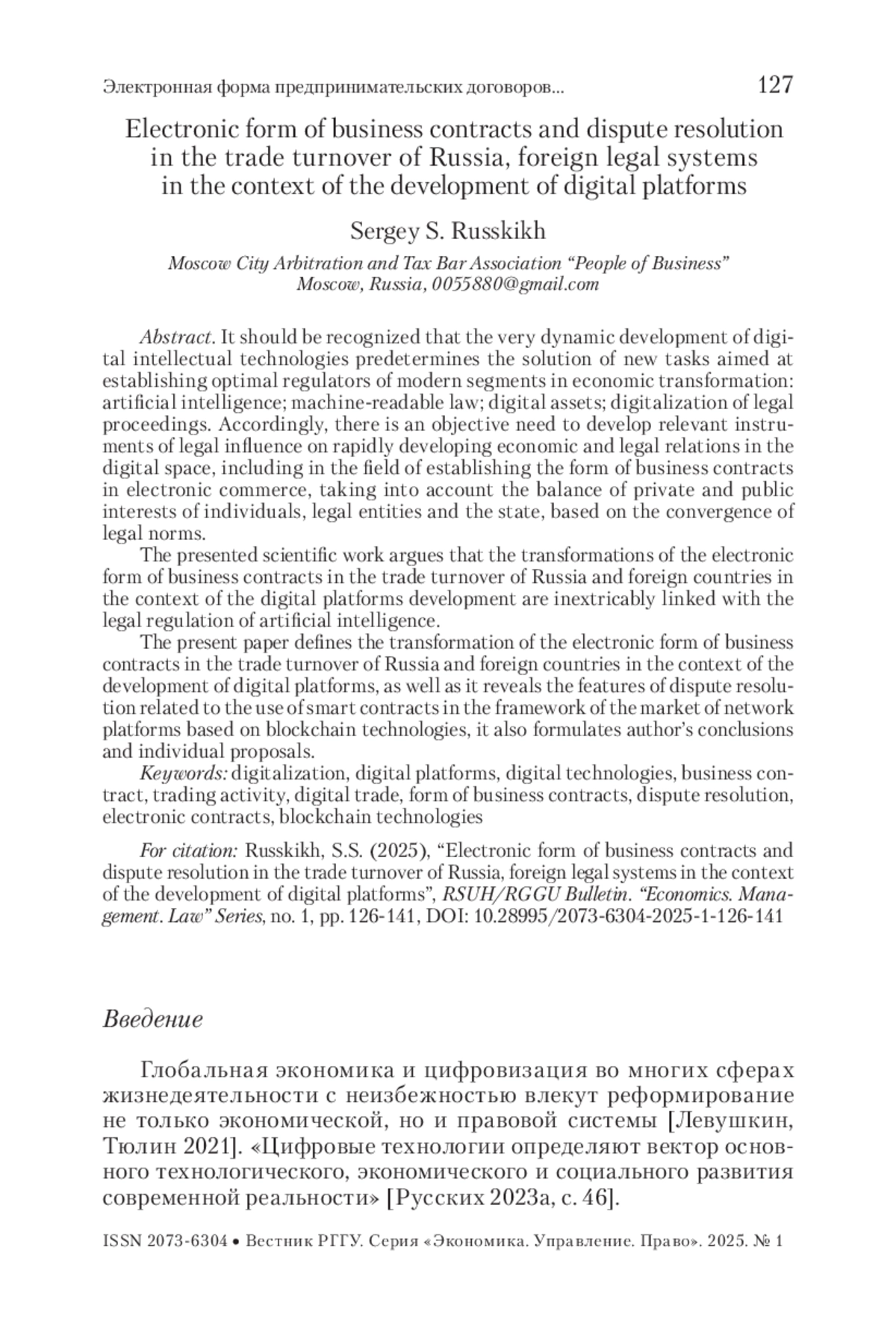 Электронная форма предпринимательских договоров... 127

Electronic form of business contracts and dispute resolution in the trade turnover of Russia, foreign legal systems in the context of the development of digital platforms

Sergey S. Russkikh

Moscow City Arbitration and Tax Bar Association “People of Business” Moscow, Russia, 0055880@gmail.com

Abstract. It should be recognized that the very dynamic development of digital intellectual technologies predetermines the solution of new tasks aimed at establishing optimal regulators of modern segments in economic transformation: artificial intelligence; machine-readable law; digital assets; digitalization of legal proceedings. Accordingly, there is an objective need to develop relevant instruments of legal influence on rapidly developing economic and legal relations in the digital space, including in the field of establishing the form of business contracts in electronic commerce, taking into account the balance of private and public interests of individuals, legal entities and the state, based on the convergence of legal norms.

The presented scientific work argues that the transformations of the electronic form of business contracts in the trade turnover of Russia and foreign countries in the context of the digital platforms development are inextricably linked with the legal regulation of artificial intelligence.

The present paper defines the transformation of the electronic form of business contracts in the trade turnover of Russia and foreign countries in the context of the development of digital platforms, as well as it reveals the features of dispute resolution related to the use of smart contracts in the framework of the market of network platforms based on blockchain technologies, it also formulates author’s conclusions and individual proposals.

Keywords: digitalization, digital platforms, digital technologies, business contract, trading activity, digital trade, form of business contracts, dispute resolution, electronic contracts, blockchain technologies

For citation: Russkikh, S.S. (2025), “Electronic form of business contracts and dispute resolution in the trade turnover of Russia, foreign legal systems in the context of the development of digital platforms”, RSUH/RGGU Bulletin. “Economics. Management. Law” Series, no. 1, pp. 126-141, DOI: 10.28995/2073-6304-2025-1-126-141

Введение

Глобальная экономика и цифровизация во многих сферах жизнедеятельности с неизбежностью влекут реформирование не только экономической, но и правовой системы [Левушкин, Тюлин 2021]. «Цифровые технологии определяют вектор основного технологического, экономического и социального развития современной реальности» [Русских 2023а, с. 46].

ISSN 2073-6304 • Вестник РГГУ. Серия «Экономика. Управление. Право». 2025. № 1